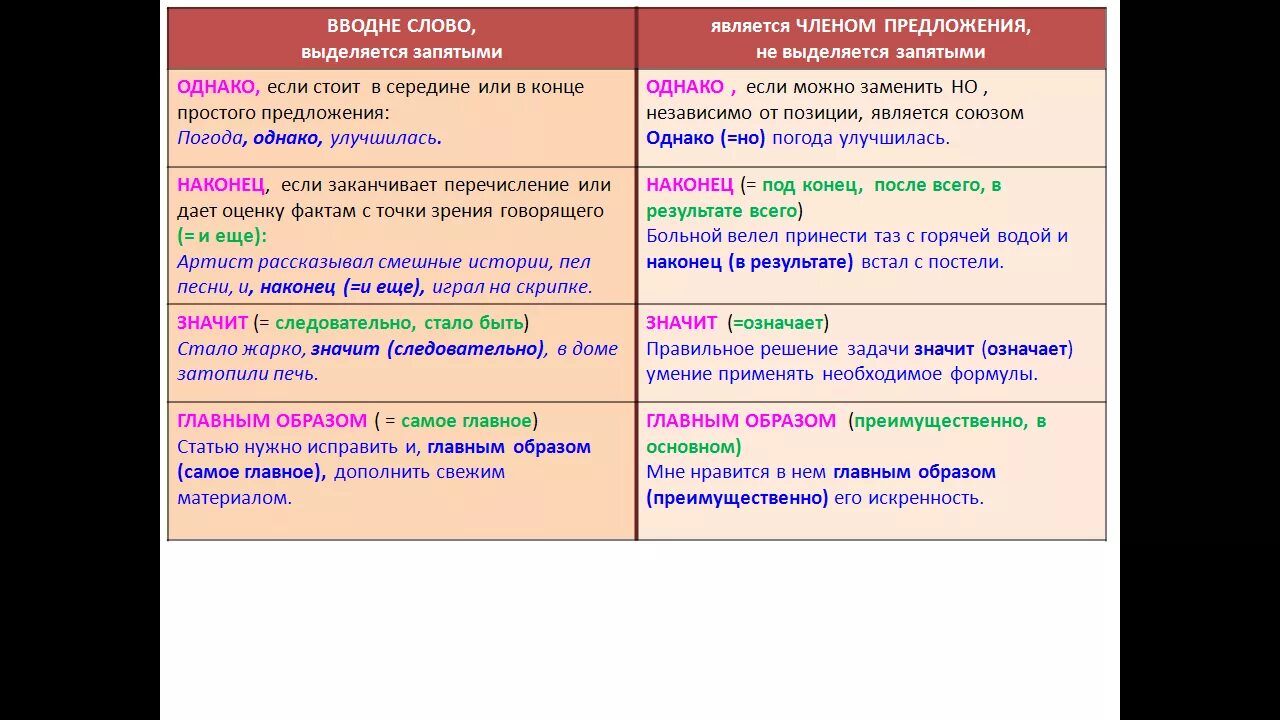 | ВВОДНЕ СЛОВО, выделяется запятыми | является ЧЛЕНОМ ПРЕДЛОЖЕНИЯ, не выделяется запятыми |
|---|---|
| ОДНАКО, если стоит в середине или в конце простого предложения: Погода, однако, улучшилась. | ОДНАКО , если можно заменить НО , независимо от позиции, является союзом Однако (=но) погода улучшилась. |
| НАКОНЕЦ, если заканчивает перечисление или дает оценку фактам с точки зрения говорящего (= и еще): Артист рассказывал смешные истории, пел песни, и, наконец (=и еще), играл на скрипке. | НАКОНЕЦ (= под конец, после всего, в результате всего) Больной велел принести таз с горячей водой и наконец (в результате) встал с постели. |
| ЗНАЧИТ (= следовательно, стало быть) Стало жарко, значит (следовательно), в доме затопили печь. | ЗНАЧИТ (=означает) Правильное решение задачи значит (означает) умение применять необходимое формулы. |
| ГЛАВНЫМ ОБРАЗОМ ( = самое главное) Статью нужно исправить и, главным образом (самое главное), дополнить свежим материалом. | ГЛАВНЫМ ОБРАЗОМ (преимущественно, в основном) Мне нравится в нем главным образом (преимущественно) его искренность. |